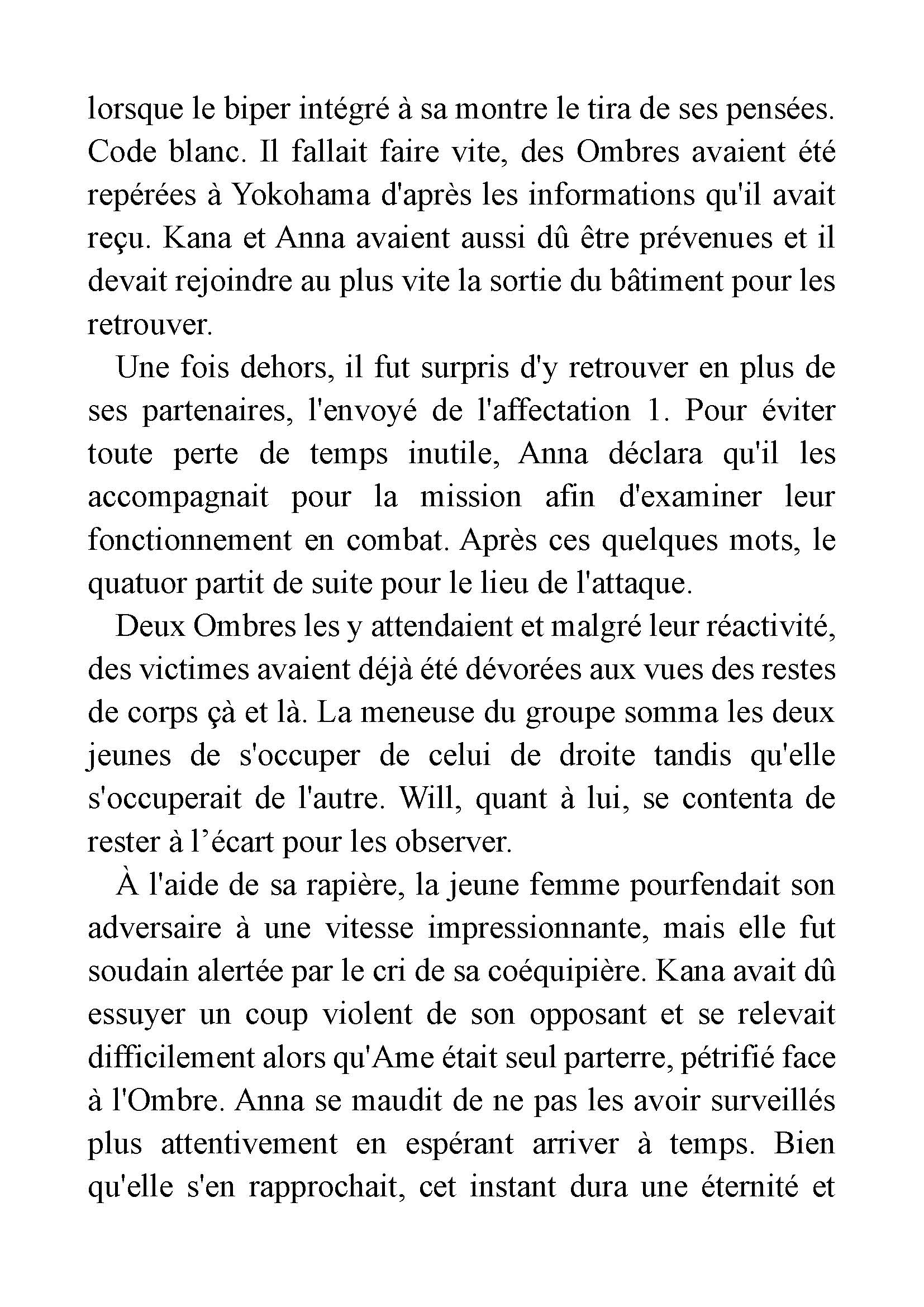 lorsque le biper intégré à sa montre le tira de ses pensées. Code blanc. Il fallait faire vite, des Ombres avaient été repérées à Yokohama d'après les informations qu'il avait reçu. Kana et Anna avaient aussi dû être prévenues et il devait rejoindre au plus vite la sortie du bâtiment pour les retrouver.

Une fois dehors, il fut surpris d'y retrouver en plus de ses partenaires, l'envoyé de l'affectation 1. Pour éviter toute perte de temps inutile, Anna déclara qu'il les accompagnait pour la mission afin d'examiner leur fonctionnement en combat. Après ces quelques mots, le quatuor partit de suite pour le lieu de l'attaque.

Deux Ombres les y attendaient et malgré leur réactivité, des victimes avaient déjà été dévorées aux vues des restes de corps çà et là. La meneuse du groupe somma les deux jeunes de s'occuper de celui de droite tandis qu'elle s'occuperait de l'autre. Will, quant à lui, se contenta de rester à l’écart pour les observer.

À l'aide de sa rapière, la jeune femme pourfendait son adversaire à une vitesse impressionnante, mais elle fut soudain alertée par le cri de sa coéquipière. Kana avait dû essuyer un coup violent de son opposant et se relevait difficilement alors qu'Ame était seul parterre, pétrifié face à l'Ombre. Anna se maudit de ne pas les avoir surveillés plus attentivement en espérant arriver à temps. Bien qu'elle s'en rapprochait, cet instant dura une éternité et